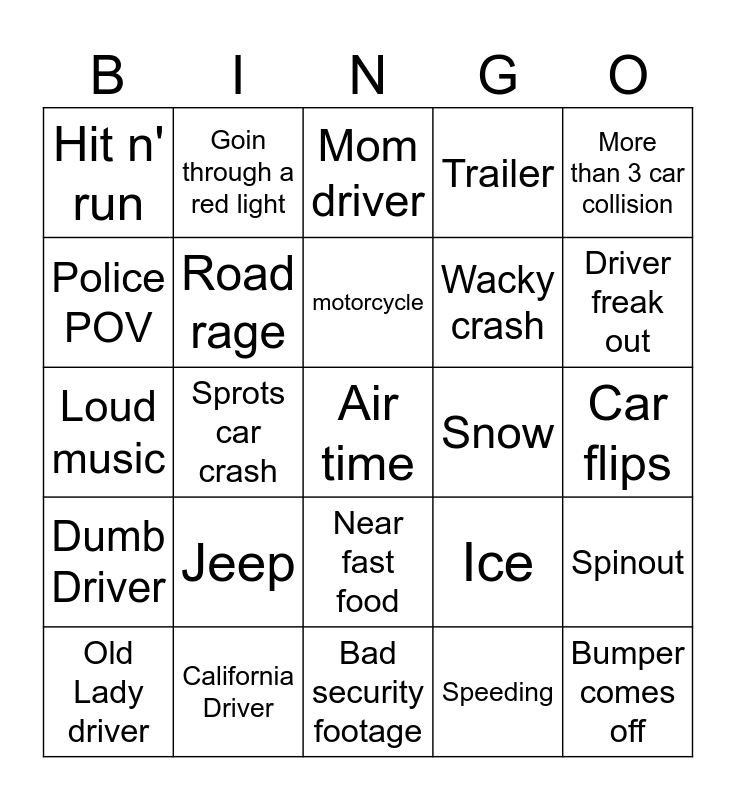 | B | I | N | G | O |
|---|---|---|---|---|
| Hit n' run | Goin through a red light | Mom driver | Trailer | More than 3 car collision |
| Police POV | Road rage | motorcycle | Wacky crash | Driver freak out |
| Loud music | Sprots car crash | Air time | Snow | Car flips |
| Dumb Driver | Jeep | Near fast food | Ice | Spinout |
| Old Lady driver | California Driver | Bad security footage | Speeding | Bumper comes off |